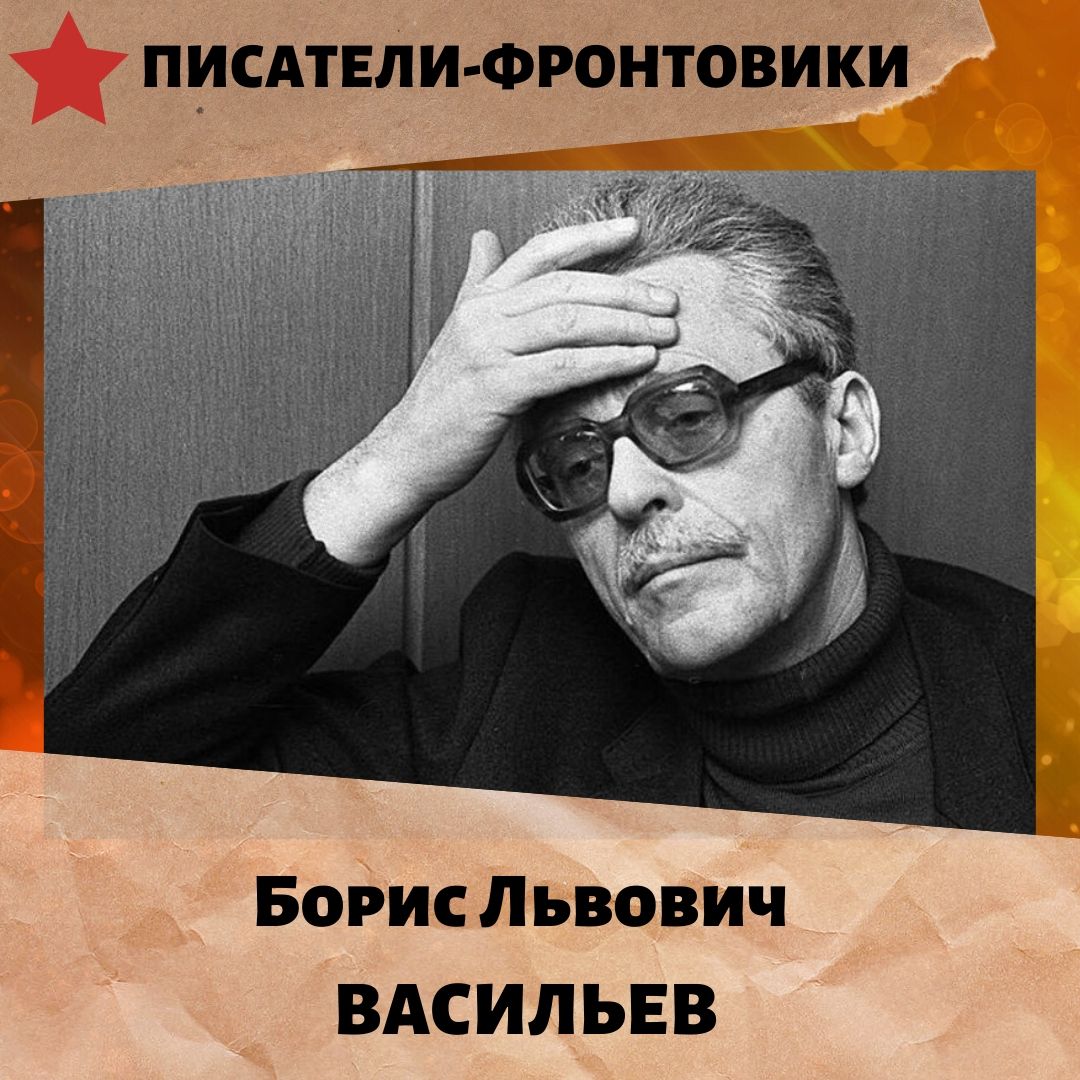 ПИСАТЕЛИ-ФРОНТОВИКИ

Борис Львович
ВАСИЛЬЕВ